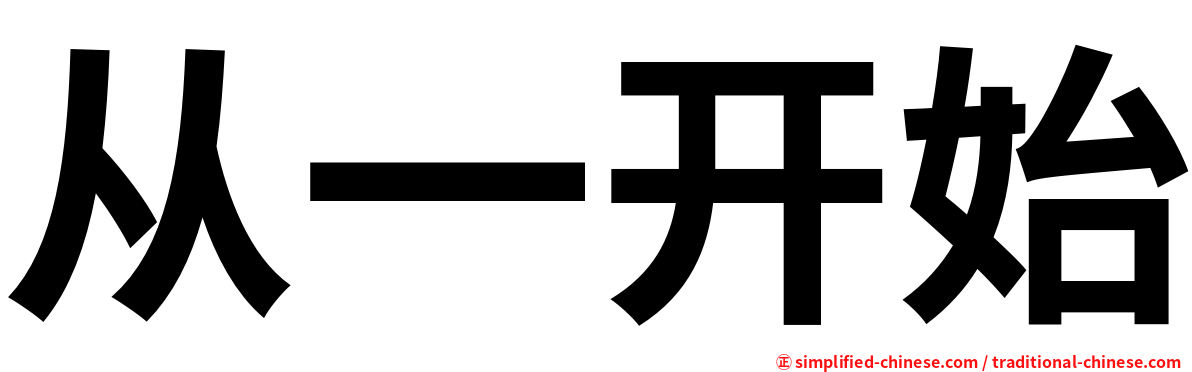 从一开始

㊣ simplified-chinese.com / traditional-chinese.com